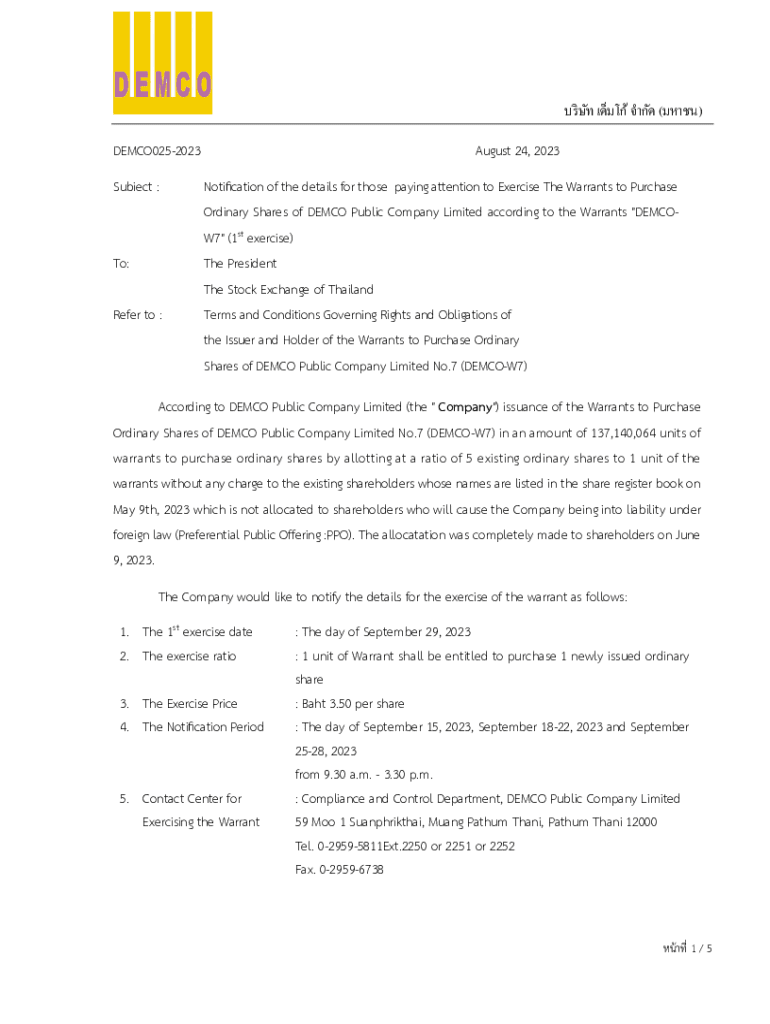 DEMCO

บริษัท เด็มโก้ จำกัด (มหาชน)

DEMCO025-2023

August 24, 2023

Subiect : Notification of the details for those paying attention to Exercise The Warrants to Purchase Ordinary Shares of DEMCO Public Company Limited according to the Warrants "DEMCO-W7" ($1^{st}$ exercise)

To: The President
The Stock Exchange of Thailand

Refer to : Terms and Conditions Governing Rights and Obligations of the Issuer and Holder of the Warrants to Purchase Ordinary Shares of DEMCO Public Company Limited No.7 (DEMCO-W7)

According to DEMCO Public Company Limited (the " Company") issuance of the Warrants to Purchase Ordinary Shares of DEMCO Public Company Limited No.7 (DEMCO-W7) in an amount of 137,140,064 units of warrants to purchase ordinary shares by allotting at a ratio of 5 existing ordinary shares to 1 unit of the warrants without any charge to the existing shareholders whose names are listed in the share register book on May 9th, 2023 which is not allocated to shareholders who will cause the Company being into liability under foreign law (Preferential Public Offering :PPO). The allocatation was completely made to shareholders on June 9, 2023.

The Company would like to notify the details for the exercise of the warrant as follows:

1. The $1^{st}$ exercise date : The day of September 29, 2023
2. The exercise ratio : 1 unit of Warrant shall be entitled to purchase 1 newly issued ordinary share
3. The Exercise Price : Baht 3.50 per share
4. The Notification Period : The day of September 15, 2023, September 18-22, 2023 and September 25-28, 2023
from 9.30 a.m. - 3.30 p.m.
5. Contact Center for Exercising the Warrant : Compliance and Control Department, DEMCO Public Company Limited
59 Moo 1 Suanphrikthai, Muang Pathum Thani, Pathum Thani 12000
Tel. 0-2959-5811Ext.2250 or 2251 or 2252
Fax. 0-2959-6738

หน้าที่ 1 / 5